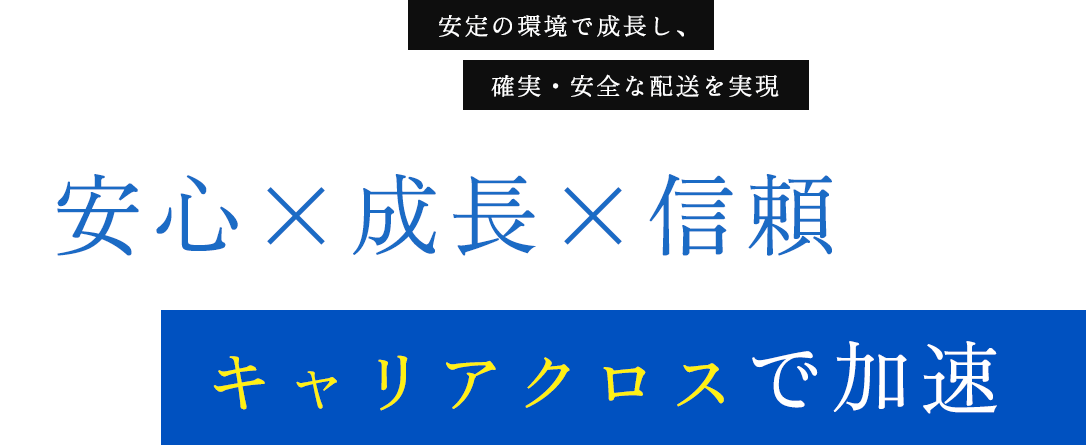 安定の環境で成長し、

確実・安全な配送を実現

安心×成長×信頼

キャリアクロスで加速